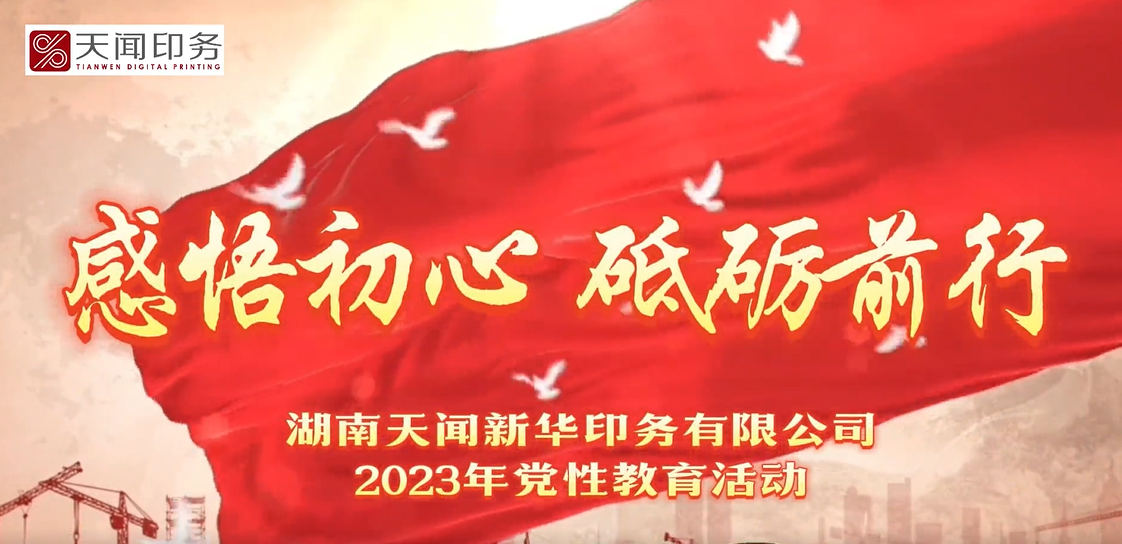 天闻印务
TIANWEN DIGITAL PRINTING

感悟初心 砥砺前行

湖南天闻新华印务有限公司
2023年党性教育活动